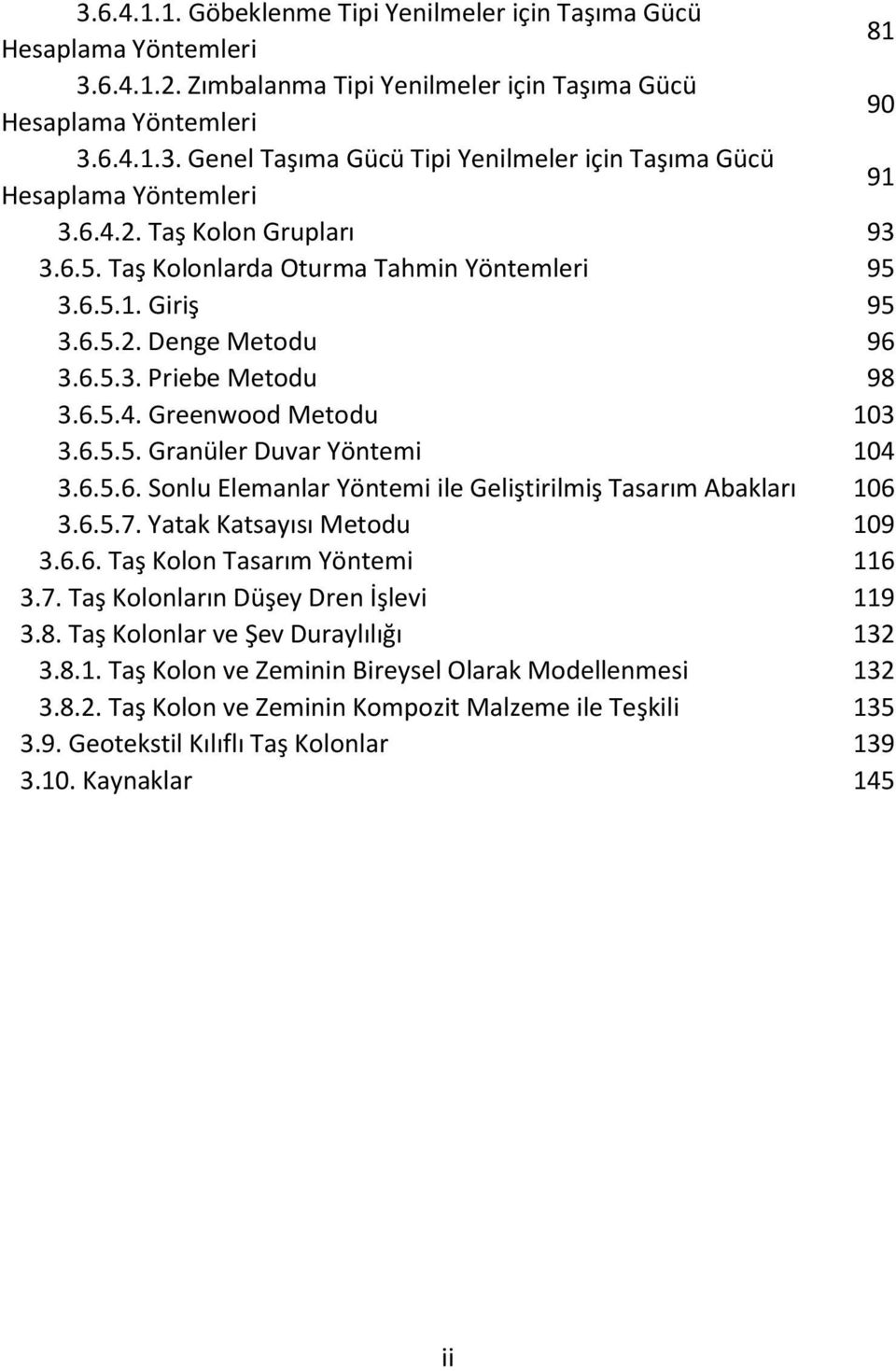 3.6.4.1.1. Göbeklenme Tipi Yenilmeler için Taşıma Gücü Hesaplama Yöntemleri 81
3.6.4.1.2. Zımbalanma Tipi Yenilmeler için Taşıma Gücü Hesaplama Yöntemleri 90
3.6.4.1.3. Genel Taşıma Gücü Tipi Yenilmeler için Taşıma Gücü Hesaplama Yöntemleri 91
3.6.4.2. Taş Kolon Grupları 93
3.6.5. Taş Kolonlarda Oturma Tahmin Yöntemleri 95
3.6.5.1. Giriş 95
3.6.5.2. Denge Metodu 96
3.6.5.3. Priebe Metodu 98
3.6.5.4. Greenwood Metodu 103
3.6.5.5. Granüler Duvar Yöntemi 104
3.6.5.6. Sonlu Elemanlar Yöntemi ile Geliştirilmiş Tasarım Abakları 106
3.6.5.7. Yatak Katsayısı Metodu 109
3.6.6. Taş Kolon Tasarım Yöntemi 116
3.7. Taş Kolonların Düşey Dren İşlevi 119
3.8. Taş Kolonlar ve Şev Duraylılığı 132
3.8.1. Taş Kolon ve Zeminin Bireysel Olarak Modellenmesi 132
3.8.2. Taş Kolon ve Zeminin Kompozit Malzeme ile Teşkili 135
3.9. Geotekstil Kılıflı Taş Kolonlar 139
3.10. Kaynaklar 145

ii